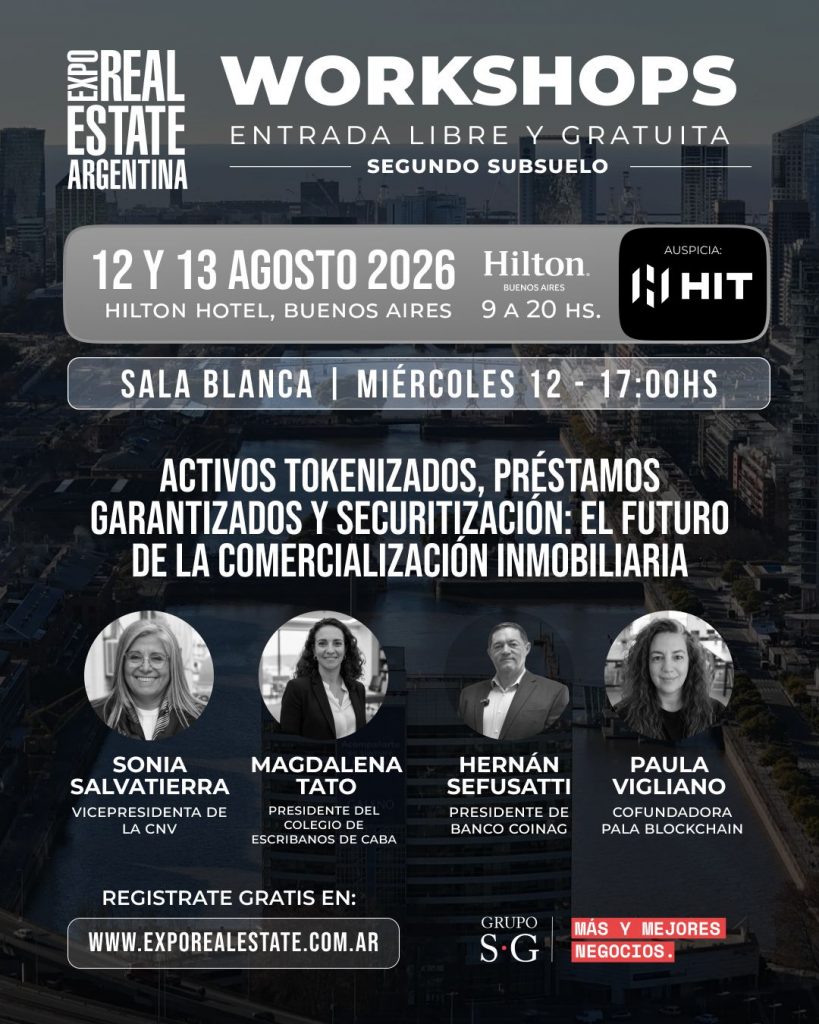 EXPO
REAL
ESTATE
ARGENTINA

WORKSHOPS
ENTRADA LIBRE Y GRATUITA
SEGUNDO SUBSUELO

12 Y 13 AGOSTO 2026
HILTON HOTEL, BUENOS AIRES

Hilton
BUENOS AIRES
9 A 20 HS.

AUSPICIA:
HIT

SALA BLANCA | MIÉRCOLES 12 - 17:00HS

ACTIVOS TOKENIZADOS, PRÉSTAMOS GARANTIZADOS Y SECURITIZACIÓN: EL FUTURO DE LA COMERCIALIZACIÓN INMOBILIARIA

SONIA
SALVATIERRA
VICEPRESIDENTA DE LA CNV

MAGDALENA
TATO
PRESIDENTE DEL COLEGIO DE ESCRIBANOS DE CABA

HERNÁN
SEFUSATTI
PRESIDENTE DE BANCO COINAG

PAULA
VIGLIANO
COFUNDADORA PALA BLOCKCHAIN

REGISTRATE GRATIS EN:
WWW.EXPOREALESTATE.COM.AR

GRUPO
S·G

MÁS Y MEJORES
NEGOCIOS.